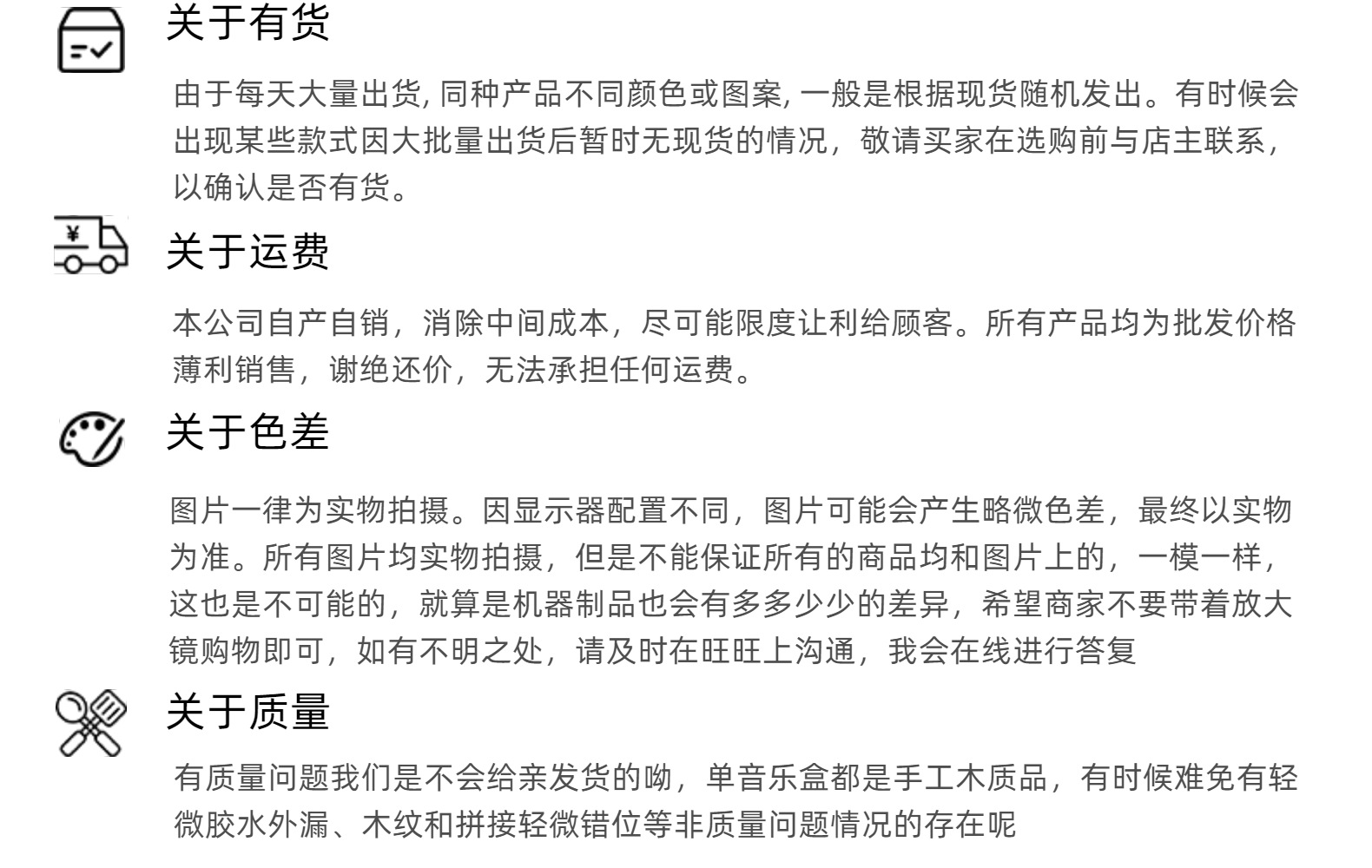 关于有货

由于每天大量出货, 同种产品不同颜色或图案, 一般是根据现货随机发出。有时候会出现某些款式因大批量出货后暂时无现货的情况，敬请买家在选购前与店主联系，以确认是否有货。

¥

关于运费

本公司自产自销，消除中间成本，尽可能限度让利给顾客。所有产品均为批发价格薄利销售，谢绝还价，无法承担任何运费。

关于色差

图片一律为实物拍摄。因显示器配置不同，图片可能会产生略微色差，最终以实物为准。所有图片均实物拍摄，但是不能保证所有的商品均和图片上的，一模一样，这也是不可能的，就算是机器制品也会有多多少少的差异，希望商家不要带着放大镜购物即可，如有不明之处，请及时在旺旺上沟通，我会在线进行答复

关于质量

有质量问题我们是不会给亲发货的呦，单音乐盒都是手工木质品，有时候难免有轻微胶水外漏、木纹和拼接轻微错位等非质量问题情况的存在呢